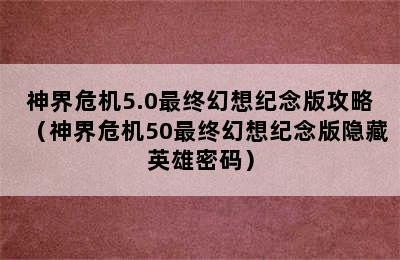 神界危机5.0最终幻想纪念版攻略（神界危机50最终幻想纪念版隐藏英雄密码）